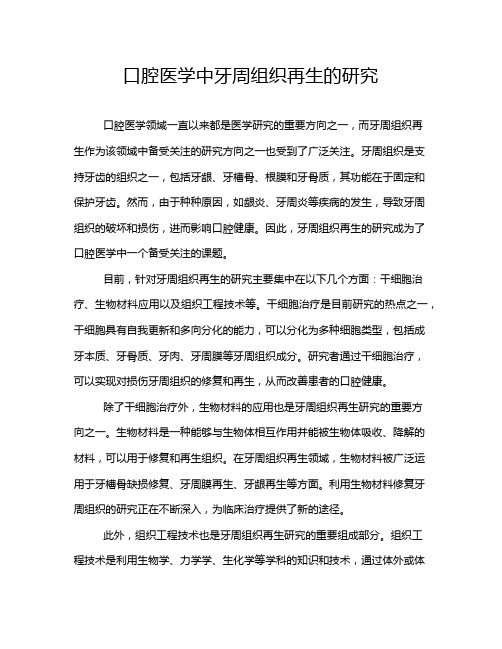 口腔医学中牙周组织再生的研究

口腔医学领域一直以来都是医学研究的重要方向之一，而牙周组织再生作为该领域中备受关注的研究方向之一也受到了广泛关注。牙周组织是支持牙齿的组织之一，包括牙龈、牙槽骨、根膜和牙骨质，其功能在于固定和保护牙齿。然而，由于种种原因，如龈炎、牙周炎等疾病的发生，导致牙周组织的破坏和损伤，进而影响口腔健康。因此，牙周组织再生的研究成为了口腔医学中一个备受关注的课题。

目前，针对牙周组织再生的研究主要集中在以下几个方面：干细胞治疗、生物材料应用以及组织工程技术等。干细胞治疗是目前研究的热点之一，干细胞具有自我更新和多向分化的能力，可以分化为多种细胞类型，包括成牙本质、牙骨质、牙肉、牙周膜等牙周组织成分。研究者通过干细胞治疗，可以实现对损伤牙周组织的修复和再生，从而改善患者的口腔健康。

除了干细胞治疗外，生物材料的应用也是牙周组织再生研究的重要方向之一。生物材料是一种能够与生物体相互作用并能被生物体吸收、降解的材料，可以用于修复和再生组织。在牙周组织再生领域，生物材料被广泛运用于牙槽骨缺损修复、牙周膜再生、牙龈再生等方面。利用生物材料修复牙周组织的研究正在不断深入，为临床治疗提供了新的途径。

此外，组织工程技术也是牙周组织再生研究的重要组成部分。组织工程技术是利用生物学、力学学、生化学等学科的知识和技术，通过体外或体